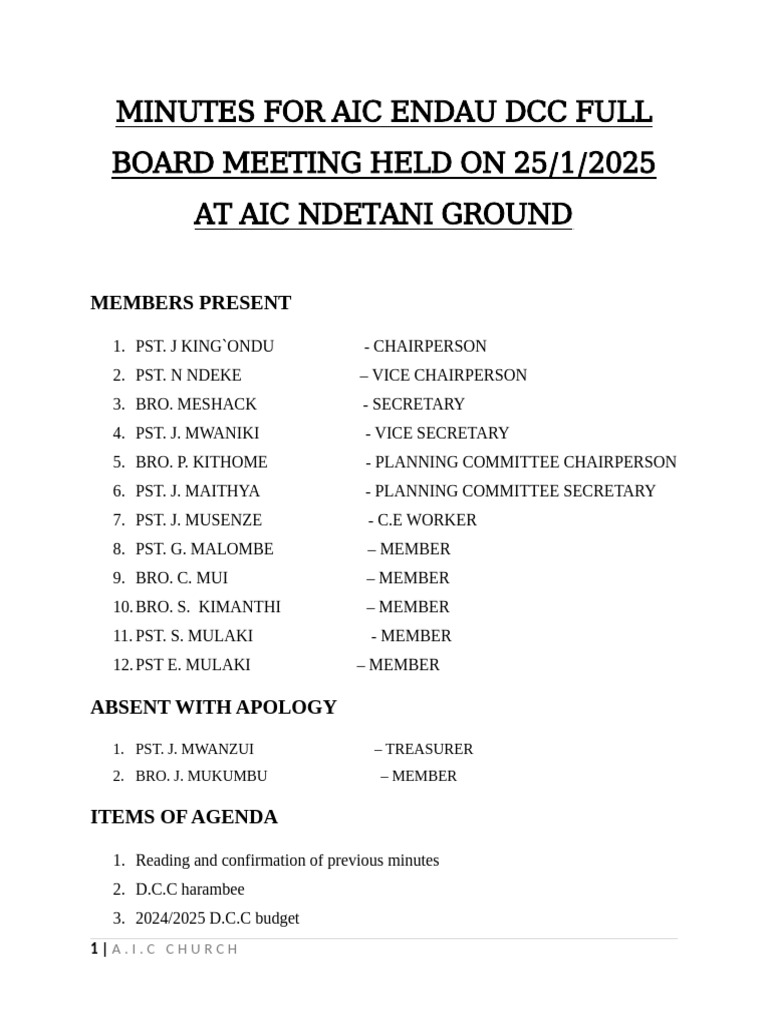 MINUTES FOR AIC ENDAU DCC FULL BOARD MEETING HELD ON 25/1/2025 AT AIC NDETANI GROUND

MEMBERS PRESENT

1. PST. J KING`ONDU - CHAIRPERSON
2. PST. N NDEKE – VICE CHAIRPERSON
3. BRO. MESHACK - SECRETARY
4. PST. J. MWANIKI - VICE SECRETARY
5. BRO. P. KITHOME - PLANNING COMMITTEE CHAIRPERSON
6. PST. J. MAITHYA - PLANNING COMMITTEE SECRETARY
7. PST. J. MUSENZE - C.E WORKER
8. PST. G. MALOMBE – MEMBER
9. BRO. C. MUI – MEMBER
10. BRO. S. KIMANTHI – MEMBER
11. PST. S. MULAKI - MEMBER
12. PST E. MULAKI – MEMBER

ABSENT WITH APOLOGY

1. PST. J. MWANZUI – TREASURER
2. BRO. J. MUKUMBU – MEMBER

ITEMS OF AGENDA

1. Reading and confirmation of previous minutes
2. D.C.C harambee
3. 2024/2025 D.C.C budget

1 | A.I.C CHURCH